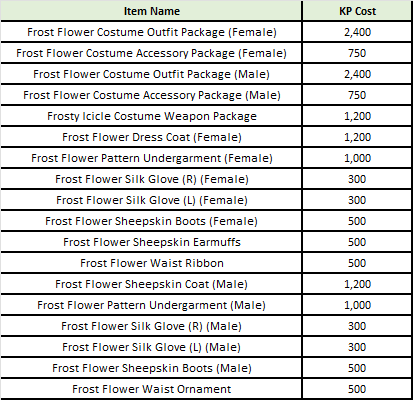 | Item Name | KP Cost |
|---|---|
| Frost Flower Costume Outfit Package (Female) | 2,400 |
| Frost Flower Costume Accessory Package (Female) | 750 |
| Frost Flower Costume Outfit Package (Male) | 2,400 |
| Frost Flower Costume Accessory Package (Male) | 750 |
| Frosty Icicle Costume Weapon Package | 1,200 |
| Frost Flower Dress Coat (Female) | 1,200 |
| Frost Flower Pattern Undergarment (Female) | 1,000 |
| Frost Flower Silk Glove (R) (Female) | 300 |
| Frost Flower Silk Glove (L) (Female) | 300 |
| Frost Flower Sheepskin Boots (Female) | 500 |
| Frost Flower Sheepskin Earmuffs | 500 |
| Frost Flower Waist Ribbon | 500 |
| Frost Flower Sheepskin Coat (Male) | 1,200 |
| Frost Flower Pattern Undergarment (Male) | 1,000 |
| Frost Flower Silk Glove (R) (Male) | 300 |
| Frost Flower Silk Glove (L) (Male) | 300 |
| Frost Flower Sheepskin Boots (Male) | 500 |
| Frost Flower Waist Ornament | 500 |